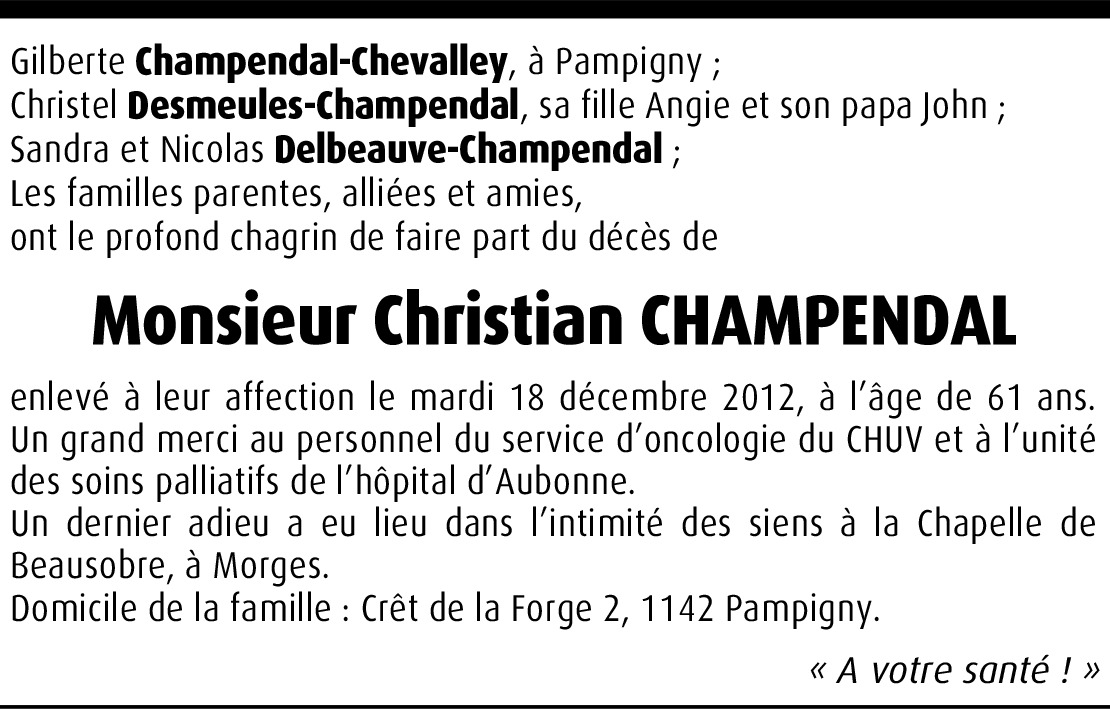 Gilberte Champendal-Chevalley, à Pampigny ;
Christel Desmeules-Champendal, sa fille Angie et son papa John ;
Sandra et Nicolas Delbeauve-Champendal ;
Les familles parentes, alliées et amies,
ont le profond chagrin de faire part du décès de

Monsieur Christian CHAMPENDAL

enlevé à leur affection le mardi 18 décembre 2012, à l'âge de 61 ans.
Un grand merci au personnel du service d'oncologie du CHUV et à l'unité des soins palliatifs de l'hôpital d'Aubonne.
Un dernier adieu a eu lieu dans l'intimité des siens à la Chapelle de Beausobre, à Morges.
Domicile de la famille : Crêt de la Forge 2, 1142 Pampigny.

« A votre santé ! »